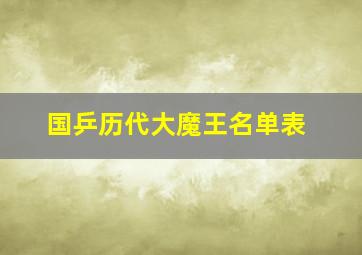 国乒历代大魔王名单表